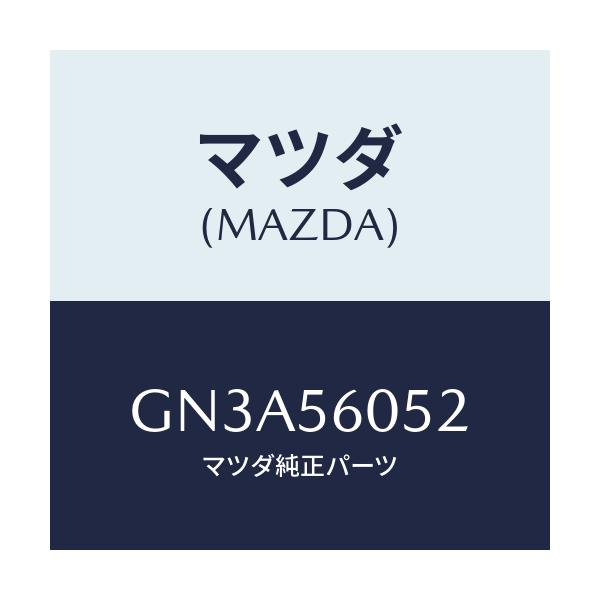 マツダ
(MAZDA)

GN3A56052
マツダ純正パーツ